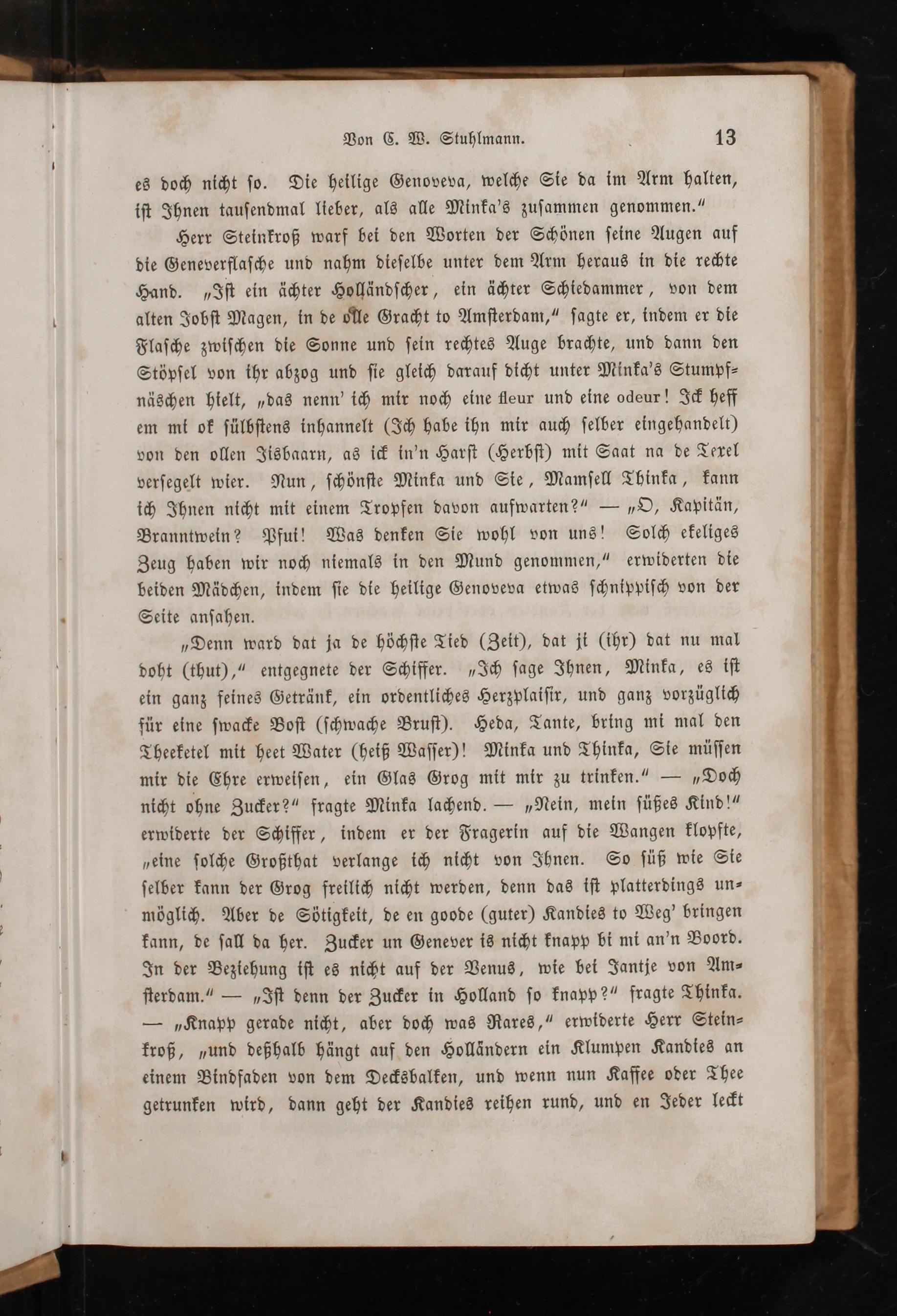 Von C. W. Stuhlmann. 13

es doch nicht so. Die heilige Genoveva, welche Sie da im Arm halten, ist Ihnen tausendmal lieber, als alle Minka's zusammen genommen."

Herr Steinkroß warf bei den Worten der Schönen seine Augen auf die Geneverflasche und nahm dieselbe unter dem Arm heraus in die rechte Hand. „Ist ein ächter Holländscher, ein ächter Schiedammer, von dem alten Jobst Magen, in de olle Gracht to Amsterdam," sagte er, indem er die Flasche zwischen die Sonne und sein rechtes Auge brachte, und dann den Stöpsel von ihr abzog und sie gleich darauf dicht unter Minka's Stumpfnäschen hielt, „das nenn' ich mir noch eine fleur und eine odeur! Ick heff em mi ok sülbstens inhannelt (Ich habe ihn mir auch selber eingehandelt) von den ollen Jisbaarn, as ick in'n Harst (Herbst) mit Saat na de Texel versegelt wier. Nun, schönste Minka und Sie, Mamsell Thinka, kann ich Ihnen nicht mit einem Tropfen davon aufwarten?" — „O, Kapitän, Branntwein? Pfui! Was denken Sie wohl von uns! Solch ekeliges Zeug haben wir noch niemals in den Mund genommen," erwiderten die beiden Mädchen, indem sie die heilige Genoveva etwas schnippisch von der Seite ansahen.

„Denn ward dat ja de höchste Tied (Zeit), dat ji (ihr) dat nu mal doht (thut)," entgegnete der Schiffer. „Ich sage Ihnen, Minka, es ist ein ganz feines Getränk, ein ordentliches Herzplaisir, und ganz vorzüglich für eine swacke Bost (schwache Brust). Heda, Tante, bring mi mal den Theeketel mit heet Water (heiß Wasser)! Minka und Thinka, Sie müssen mir die Ehre erweisen, ein Glas Grog mit mir zu trinken." — „Doch nicht ohne Zucker?" fragte Minka lachend. — „Nein, mein süßes Kind!" erwiderte der Schiffer, indem er der Fragerin auf die Wangen klopfte, „eine solche Großthat verlange ich nicht von Ihnen. So süß wie Sie selber kann der Grog freilich nicht werden, denn das ist platterdings unmöglich. Aber de Sötigkeit, de en goode (guter) Kandies to Weg' bringen kann, de sall da her. Zucker un Genever is nicht knapp bi mi an'n Boord. In der Beziehung ist es nicht auf der Venus, wie bei Jantje von Amsterdam." — „Ist denn der Zucker in Holland so knapp?" fragte Thinka. — „Knapp gerade nicht, aber doch was Rares," erwiderte Herr Steinkroß, „und deßhalb hängt auf den Holländern ein Klumpen Kandies an einem Bindfaden von dem Decksbalken, und wenn nun Kaffee oder Thee getrunken wird, dann geht der Kandies reihen rund, und en Jeder leckt